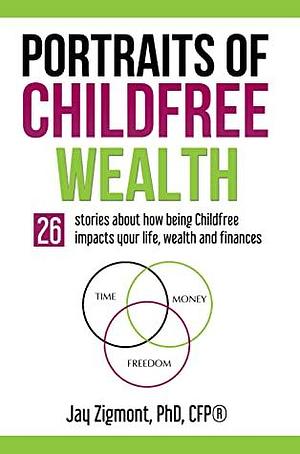 PORTRAITS OF
CHILDFREE
WEALTH

26 stories about how being Childfree impacts your life, wealth and finances

TIME
MONEY
FREEDOM

Jay Zigmont, PhD, CFP®